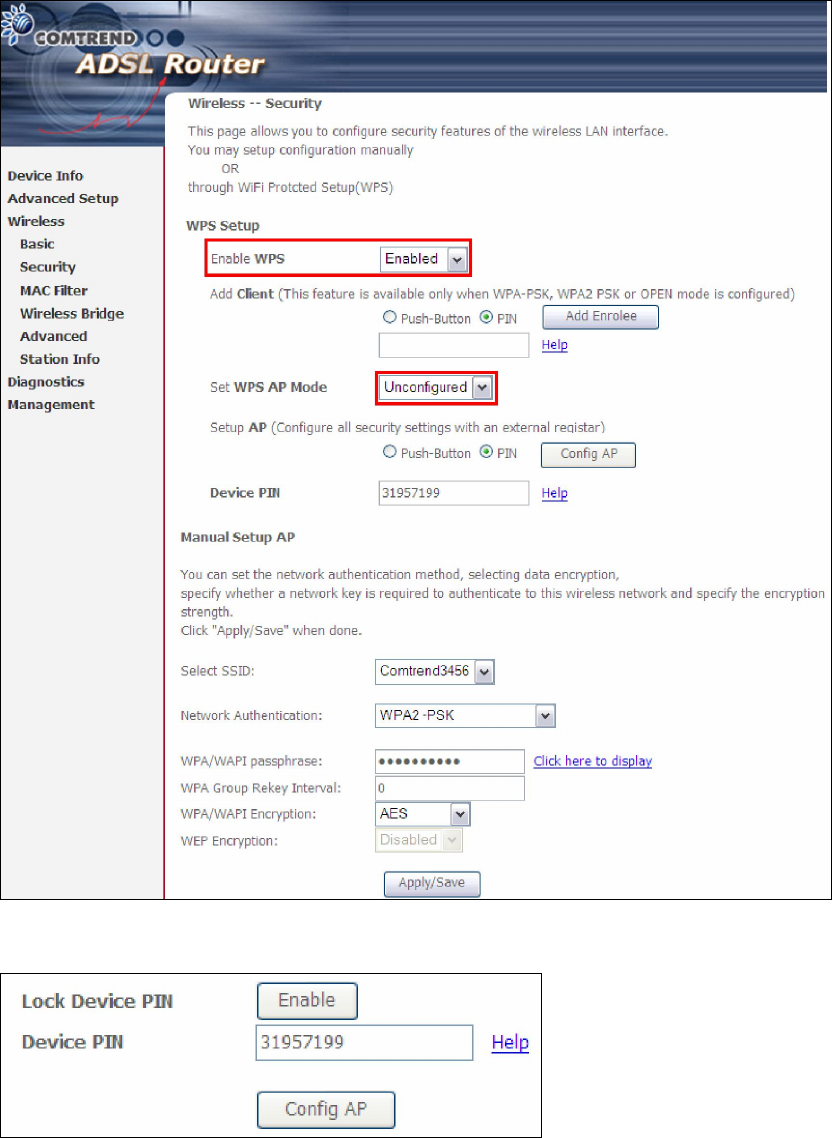 COMTREND
ADSL Router

Device Info
Advanced Setup
Wireless
Basic
Security
MAC Filter
Wireless Bridge
Advanced
Station Info
Diagnostics
Management

Wireless -- Security

This page allows you to configure security features of the wireless LAN interface.
You may setup configuration manually
OR
through WiFi Protcted Setup(WPS)

WPS Setup

Enable WPS Enabled

Add Client (This feature is available only when WPA-PSK, WPA2 PSK or OPEN mode is configured)
Push-Button PIN Add Enrolee
Help

Set WPS AP Mode Unconfigured

Setup AP (Configure all security settings with an external registar)
Push-Button PIN Config AP

Device PIN 31957199 Help

Manual Setup AP

You can set the network authentication method, selecting data encryption, specify whether a network key is required to authenticate to this wireless network and specify the encryption strength.
Click "Apply/Save" when done.

Select SSID: Comtrend3456

Network Authentication: WPA2 -PSK

WPA/WAPI passphrase: •••••••••• Click here to display
WPA Group Rekey Interval: 0
WPA/WAPI Encryption: AES
WEP Encryption: Disabled

Apply/Save

Lock Device PIN Enable
Device PIN 31957199 Help

Config AP